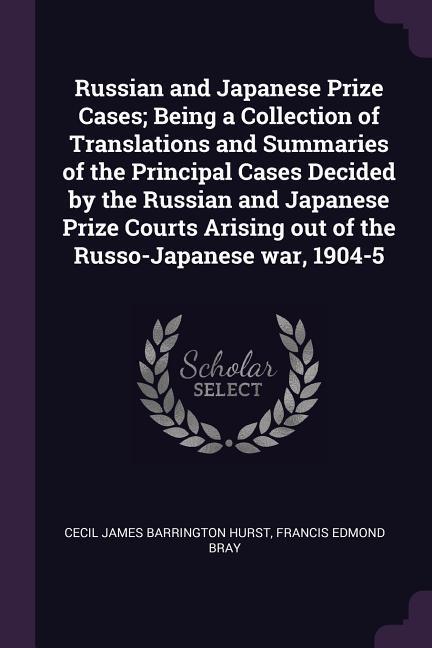 Russian and Japanese Prize Cases; Being a Collection of Translations and Summaries of the Principal Cases Decided by the Russian and Japanese Prize Courts Arising out of the Russo-Japanese war, 1904-5

Scholar
SELECT

CECIL JAMES BARRINGTON HURST, FRANCIS EDMOND BRAY